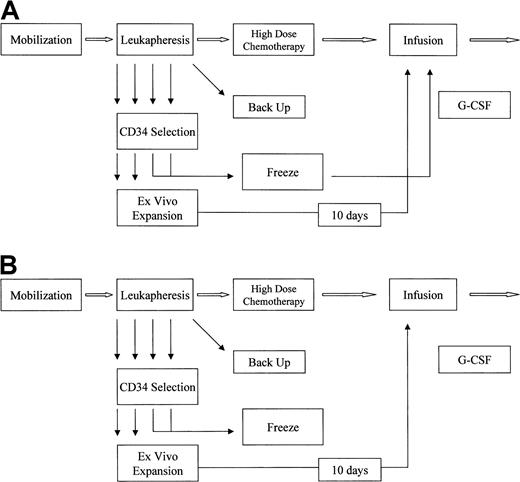 A

Mobilization

Leukapheresis

High Dose Chemotherapy

Infusion

Back Up

G-CSF

CD34 Selection

Freeze

Ex Vivo Expansion

10 days

B

Mobilization

Leukapheresis

High Dose Chemotherapy

Infusion

Back Up

G-CSF

CD34 Selection

Freeze

Ex Vivo Expansion

10 days